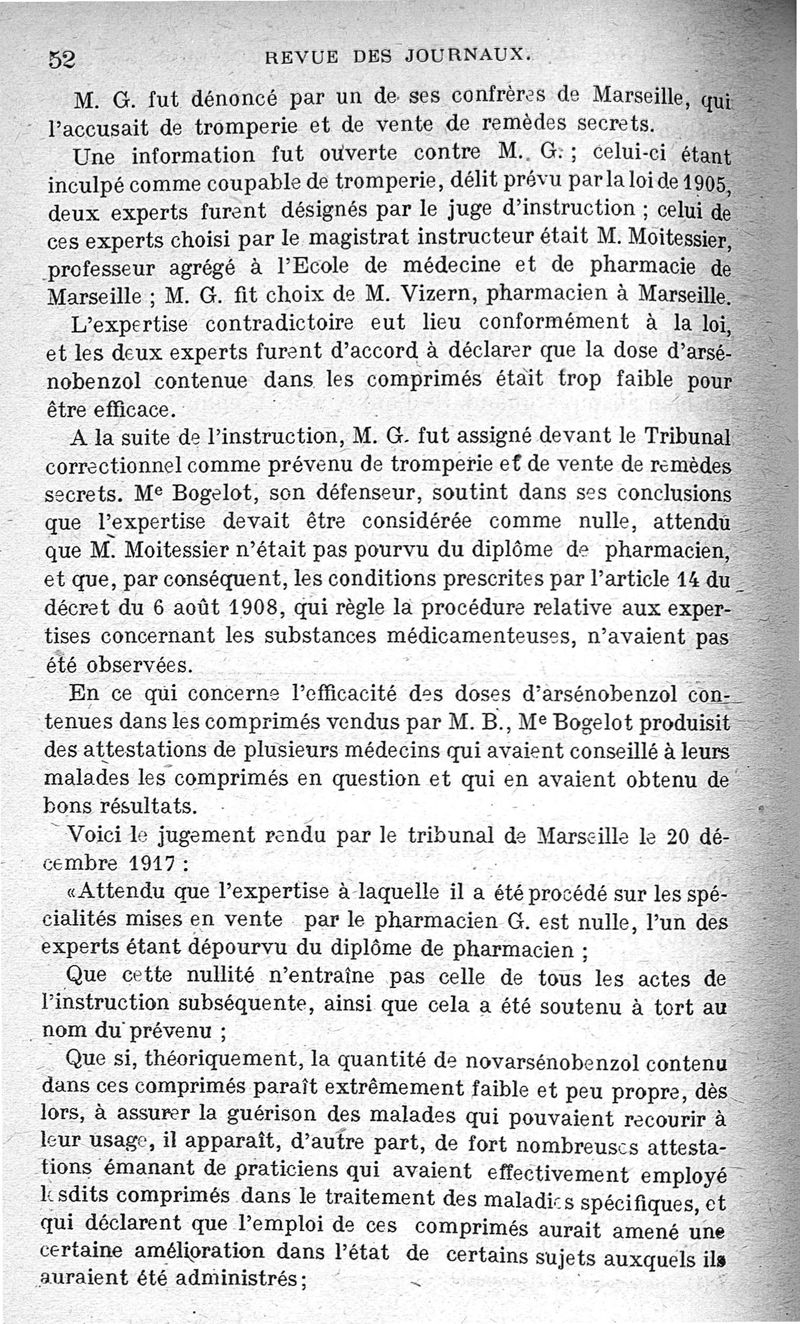 52 REVUE DES JOURNAUX.

M. G. fut dénoncé par un de ses confrères de Marseille, qui l'accusait de tromperie et de vente de remèdes secrets.

Une information fut ouverte contre M. G. ; celui-ci étant inculpé comme coupable de tromperie, délit prévu par la loi de 1905, deux experts furent désignés par le juge d'instruction ; celui de ces experts choisi par le magistrat instructeur était M. Moitessier, professeur agrégé à l'Ecole de médecine et de pharmacie de Marseille ; M. G. fit choix de M. Vizern, pharmacien à Marseille.

L'expertise contradictoire eut lieu conformément à la loi, et les deux experts furent d'accord à déclarer que la dose d'arsénobenzol contenue dans les comprimés était trop faible pour être efficace.

A la suite de l'instruction, M. G. fut assigné devant le Tribunal correctionnel comme prévenu de tromperie et de vente de remèdes secrets. Me Bogelot, son défenseur, soutint dans ses conclusions que l'expertise devait être considérée comme nulle, attendu que M. Moitessier n'était pas pourvu du diplôme de pharmacien, et que, par conséquent, les conditions prescrites par l'article 14 du décret du 6 août 1908, qui règle la procédure relative aux expertises concernant les substances médicamenteuses, n'avaient pas été observées.

En ce qui concerne l'efficacité des doses d'arsénobenzol contenues dans les comprimés vendus par M. B., Me Bogelot produisit des attestations de plusieurs médecins qui avaient conseillé à leurs malades les comprimés en question et qui en avaient obtenu de bons résultats.

Voici le jugement rendu par le tribunal de Marseille le 20 décembre 1917 :

«Attendu que l'expertise à laquelle il a été procédé sur les spécialités mises en vente par le pharmacien G. est nulle, l'un des experts étant dépourvu du diplôme de pharmacien ;

Que cette nullité n'entraîne pas celle de tous les actes de l'instruction subséquente, ainsi que cela a été soutenu à tort au nom du prévenu ;

Que si, théoriquement, la quantité de novarsénobenzol contenu dans ces comprimés paraît extrêmement faible et peu propre, dès lors, à assurer la guérison des malades qui pouvaient recourir à leur usage, il apparaît, d'autre part, de fort nombreuses attestations émanant de praticiens qui avaient effectivement employé lesdits comprimés dans le traitement des maladies spécifiques, et qui déclarent que l'emploi de ces comprimés aurait amené une certaine amélioration dans l'état de certains sujets auxquels ils auraient été administrés ;